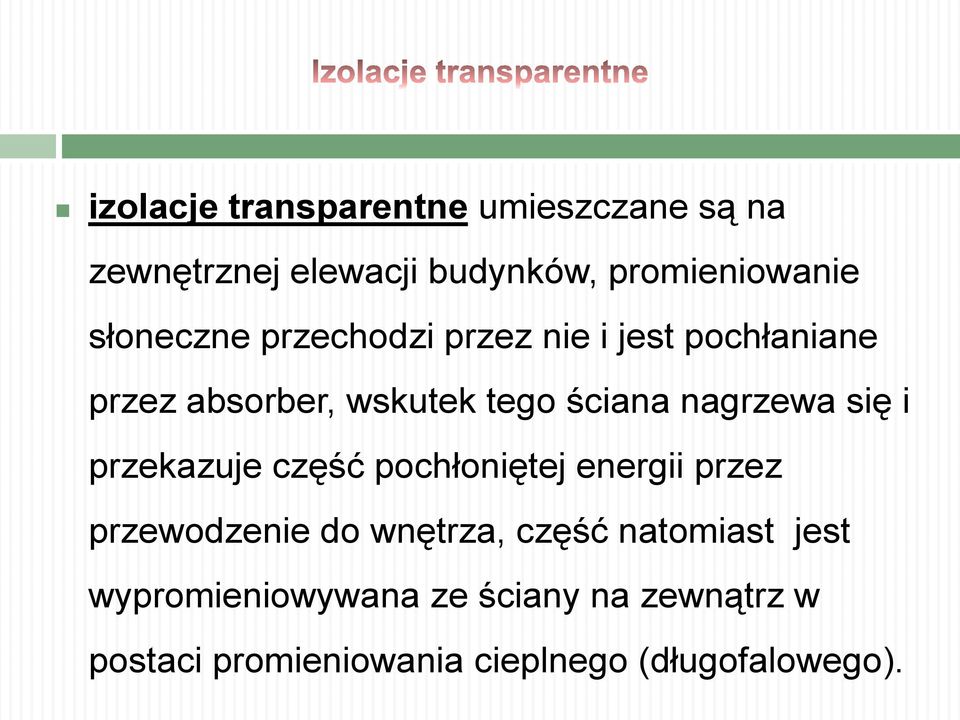 Izolacje transparentne

izolacje transparentne umieszczane są na zewnętrznej elewacji budynków, promieniowanie słoneczne przechodzi przez nie i jest pochłaniane przez absorber, wskutek tego ściana nagrzewa się i przekazuje część pochłoniętej energii przez przewodzenie do wnętrza, część natomiast jest wypromieniowywana ze ściany na zewnątrz w postaci promieniowania cieplnego (długofalowego).